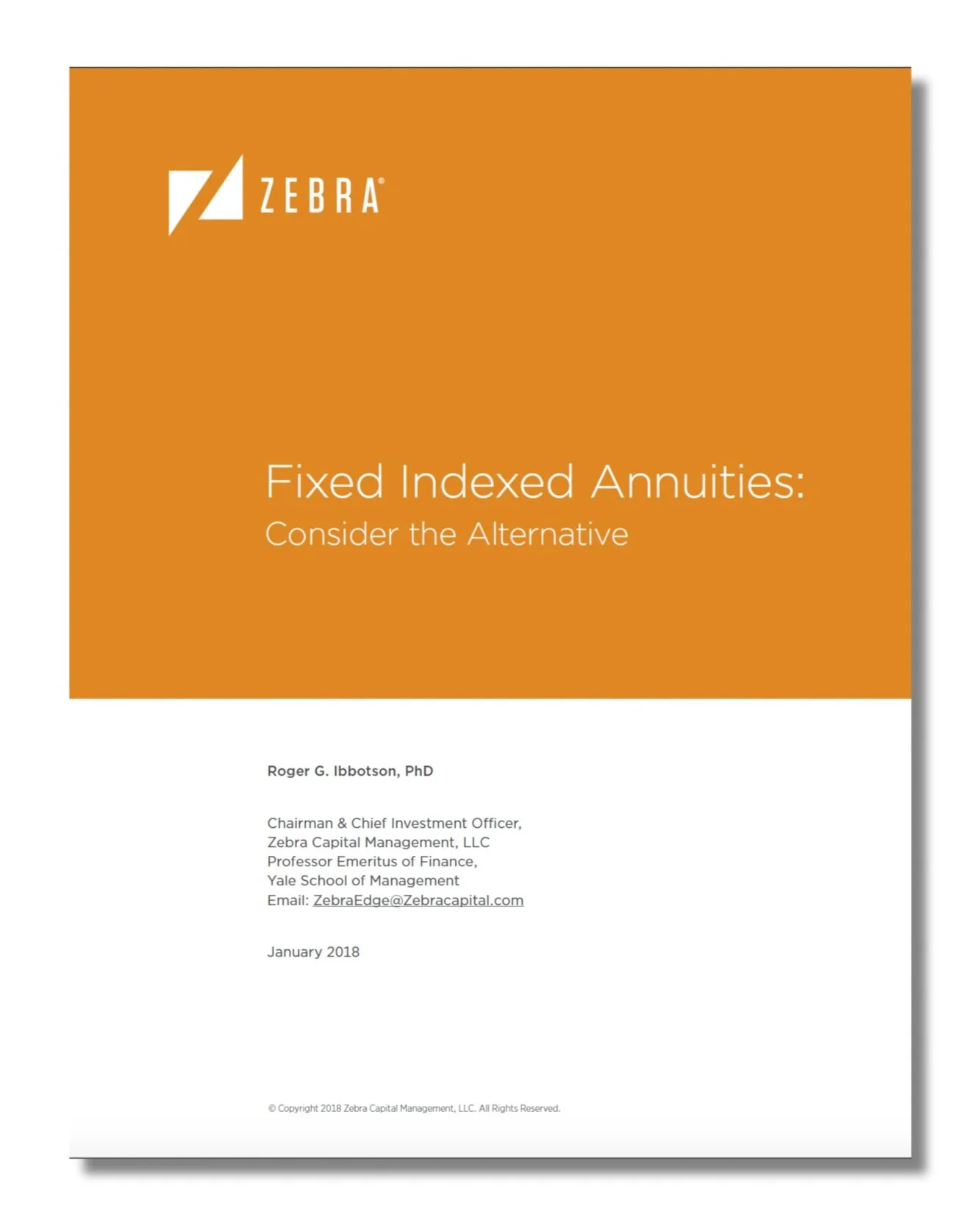 ZEBRA®

Fixed Indexed Annuities:

Consider the Alternative

Roger G. Ibbotson, PhD

Chairman & Chief Investment Officer,
Zebra Capital Management, LLC
Professor Emeritus of Finance,
Yale School of Management
Email: ZebraEdge@Zebracapital.com

January 2018

© Copyright 2018 Zebra Capital Management, LLC. All Rights Reserved.